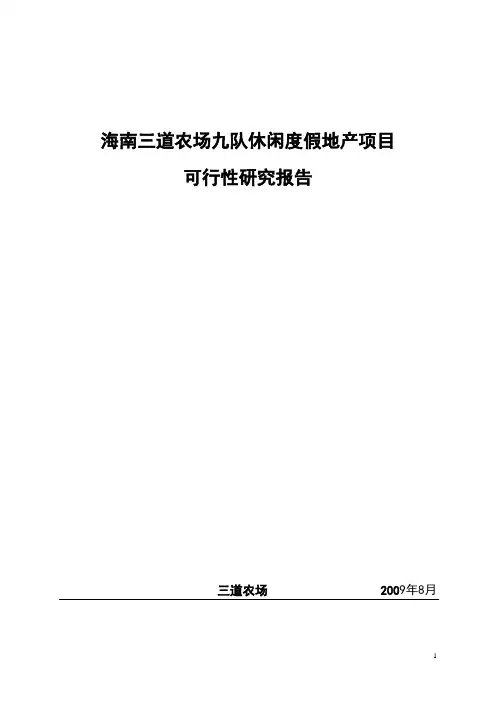 海南三道农场九队休闲度假地产项目

可行性研究报告

三道农场 2009年8月

1